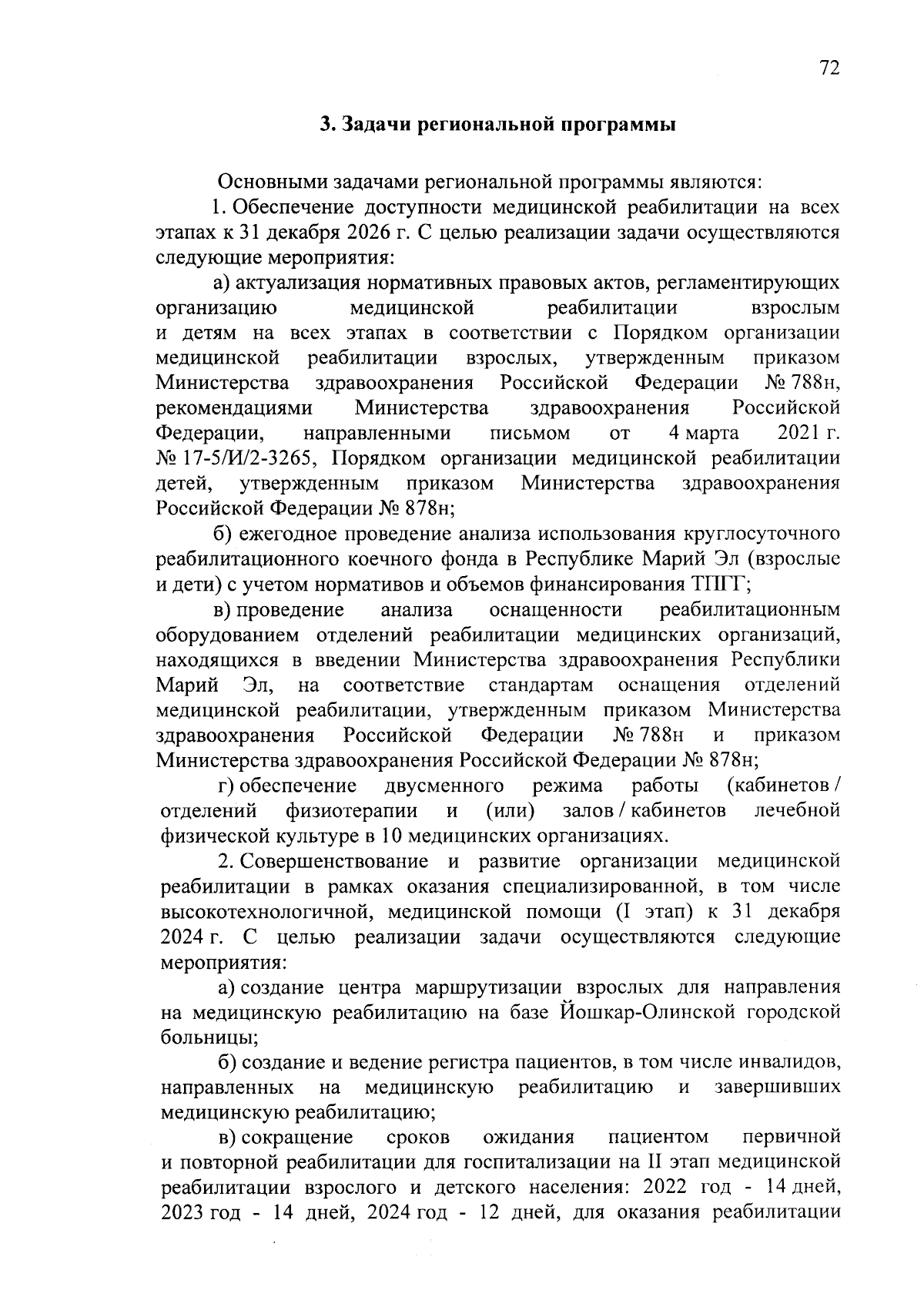 72

3. Задачи региональной программы

Основными задачами региональной программы являются:

1. Обеспечение доступности медицинской реабилитации на всех этапах к 31 декабря 2026 г. С целью реализации задачи осуществляются следующие мероприятия:

а) актуализация нормативных правовых актов, регламентирующих организацию медицинской реабилитации взрослым и детям на всех этапах в соответствии с Порядком организации медицинской реабилитации взрослых, утвержденным приказом Министерства здравоохранения Российской Федерации № 788н, рекомендациями Министерства здравоохранения Российской Федерации, направленными письмом от 4 марта 2021 г. № 17-5/И/2-3265, Порядком организации медицинской реабилитации детей, утвержденным приказом Министерства здравоохранения Российской Федерации № 878н;

б) ежегодное проведение анализа использования круглосуточного реабилитационного коечного фонда в Республике Марий Эл (взрослые и дети) с учетом нормативов и объемов финансирования ТПГГ;

в) проведение анализа оснащенности реабилитационным оборудованием отделений реабилитации медицинских организаций, находящихся в введении Министерства здравоохранения Республики Марий Эл, на соответствие стандартам оснащения отделений медицинской реабилитации, утвержденным приказом Министерства здравоохранения Российской Федерации № 788н и приказом Министерства здравоохранения Российской Федерации № 878н;

г) обеспечение двусменного режима работы (кабинетов / отделений физиотерапии и (или) залов / кабинетов лечебной физической культуре в 10 медицинских организациях.

2. Совершенствование и развитие организации медицинской реабилитации в рамках оказания специализированной, в том числе высокотехнологичной, медицинской помощи (I этап) к 31 декабря 2024 г. С целью реализации задачи осуществляются следующие мероприятия:

а) создание центра маршрутизации взрослых для направления на медицинскую реабилитацию на базе Йошкар-Олинской городской больницы;

б) создание и ведение регистра пациентов, в том числе инвалидов, направленных на медицинскую реабилитацию и завершивших медицинскую реабилитацию;

в) сокращение сроков ожидания пациентом первичной и повторной реабилитации для госпитализации на II этап медицинской реабилитации взрослого и детского населения: 2022 год - 14 дней, 2023 год - 14 дней, 2024 год - 12 дней, для оказания реабилитации